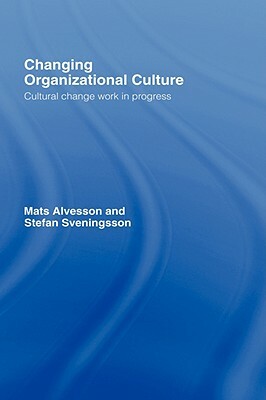 Changing
Organizational Culture
Cultural change work in progress

Mats Alvesson and
Stefan Sveningsson